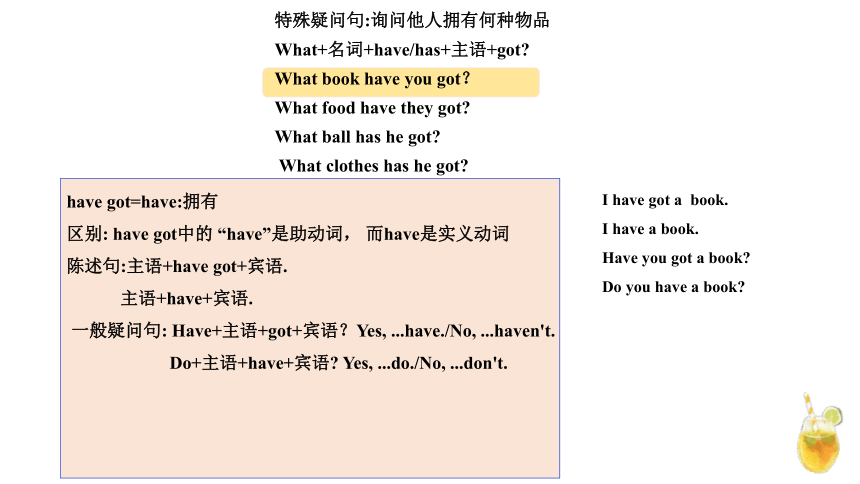 特殊疑问句:询问他人拥有何种物品
What+名词+have/has+主语+got?
What book have you got?
What food have they got?
What ball has he got?
What clothes has he got?

have got=have:拥有
区别: have got中的 “have”是助动词， 而have是实义动词
陈述句:主语+have got+宾语.
主语+have+宾语.
一般疑问句: Have+主语+got+宾语？Yes, ...have./No, ...haven't.
Do+主语+have+宾语? Yes, ...do./No, ...don't.

I have got a book.
I have a book.
Have you got a book?
Do you have a book?